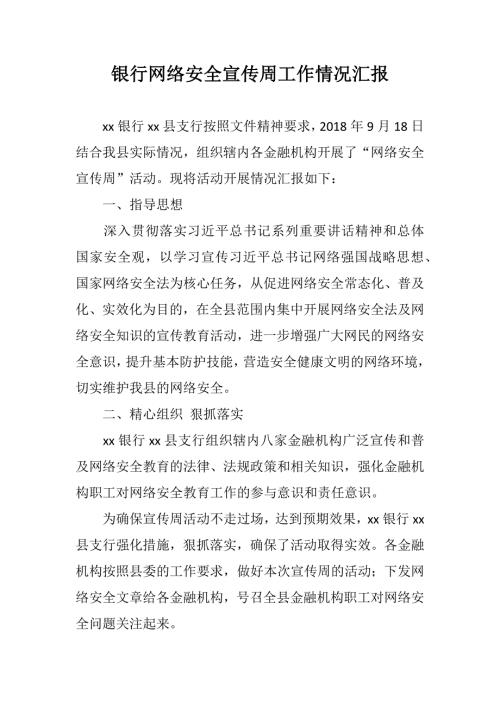 银行网络安全宣传周工作情况汇报

xx 银行 xx 县支行按照文件精神要求，2018 年 9 月 18 日结合我县实际情况，组织辖内各金融机构开展了“网络安全宣传周”活动。现将活动开展情况汇报如下：

一、指导思想

深入贯彻落实习近平总书记系列重要讲话精神和总体国家安全观，以学习宣传习近平总书记网络强国战略思想、国家网络安全法为核心任务，从促进网络安全常态化、普及化、实效化为目的，在全县范围内集中开展网络安全法及网络安全知识的宣传教育活动，进一步增强广大网民的网络安全意识，提升基本防护技能，营造安全健康文明的网络环境，切实维护我县的网络安全。

二、精心组织 狠抓落实

xx 银行 xx 县支行组织辖内八家金融机构广泛宣传和普及网络安全教育的法律、法规政策和相关知识，强化金融机构职工对网络安全教育工作的参与意识和责任意识。

为确保宣传周活动不走过场，达到预期效果，xx 银行 xx 县支行强化措施，狠抓落实，确保了活动取得实效。各金融机构按照县委的工作要求，做好本次宣传周的活动；下发网络安全文章给各金融机构，号召全县金融机构职工对网络安全问题关注起来。